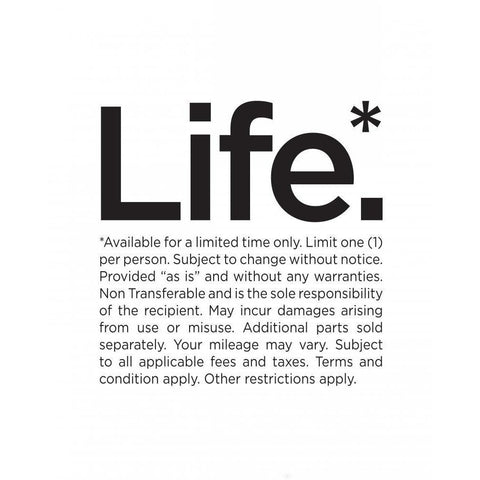 Life.*

*Available for a limited time only. Limit one (1) per person. Subject to change without notice. Provided “as is” and without any warranties. Non Transferable and is the sole responsibility of the recipient. May incur damages arising from use or misuse. Additional parts sold separately. Your mileage may vary. Subject to all applicable fees and taxes. Terms and condition apply. Other restrictions apply.